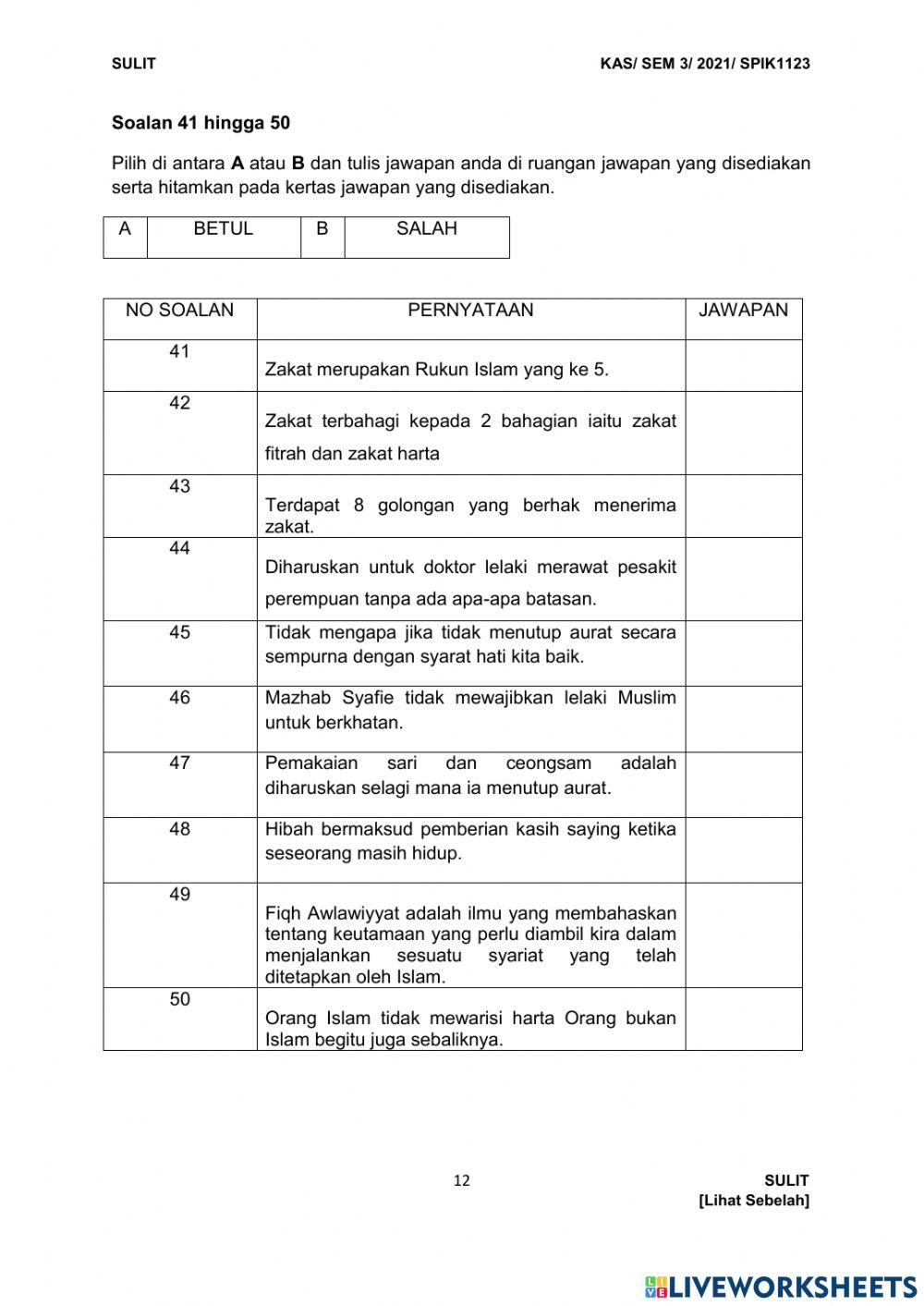 SULIT

KAS/ SEM 3/ 2021/ SPIK1123

Soalan 41 hingga 50

Pilih di antara A atau B dan tulis jawapan anda di ruangan jawapan yang disediakan serta hitamkan pada kertas jawapan yang disediakan.

| A | BETUL | B | SALAH |
|---|---|---|---|

| NO SOALAN | PERNYATAAN | JAWAPAN |
|---|---|---|
| 41 | Zakat merupakan Rukun Islam yang ke 5. | |
| 42 | Zakat terbahagi kepada 2 bahagian iaitu zakat fitrah dan zakat harta | |
| 43 | Terdapat 8 golongan yang berhak menerima zakat. | |
| 44 | Diharuskan untuk doktor lelaki merawat pesakit perempuan tanpa ada apa-apa batasan. | |
| 45 | Tidak mengapa jika tidak menutup aurat secara sempurna dengan syarat hati kita baik. | |
| 46 | Mazhab Syafie tidak mewajibkan lelaki Muslim untuk berkhatan. | |
| 47 | Pemakaian sari dan ceongsam adalah diharuskan selagi mana ia menutup aurat. | |
| 48 | Hibah bermaksud pemberian kasih saying ketika seseorang masih hidup. | |
| 49 | Fiqh Awlawiyyat adalah ilmu yang membahaskan tentang keutamaan yang perlu diambil kira dalam menjalankan sesuatu syariat yang telah ditetapkan oleh Islam. | |
| 50 | Orang Islam tidak mewarisi harta Orang bukan Islam begitu juga sebaliknya. | |

12

SULIT
[Lihat Sebelah]

LIVEWORKSHEETS